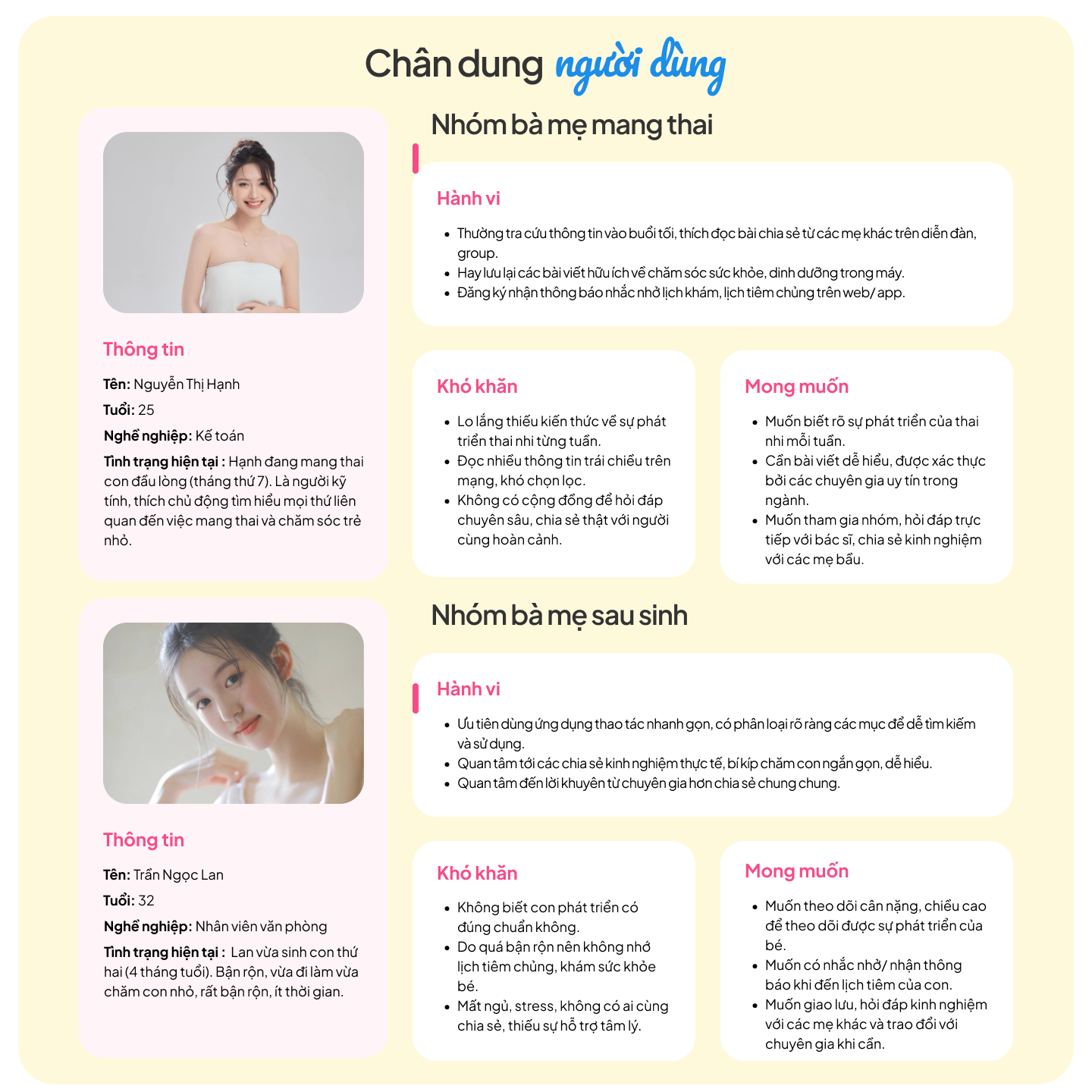 Chân dung người dùng

Nhóm bà mẹ mang thai

Thông tin

Tên: Nguyễn Thị Hạnh

Tuổi: 25

Nghề nghiệp: Kế toán

Tình trạng hiện tại : Hạnh đang mang thai con đầu lòng (tháng thứ 7). Là người kỹ tính, thích chủ động tìm hiểu mọi thứ liên quan đến việc mang thai và chăm sóc trẻ nhỏ.

Hành vi

- Thường tra cứu thông tin vào buổi tối, thích đọc bài chia sẻ từ các mẹ khác trên diễn đàn, group.
- Hay lưu lại các bài viết hữu ích về chăm sóc sức khỏe, dinh dưỡng trong máy.
- Đăng ký nhận thông báo nhắc nhở lịch khám, lịch tiêm chủng trên web/ app.

Khó khăn

- Lo lắng thiếu kiến thức về sự phát triển thai nhi từng tuần.
- Đọc nhiều thông tin trái chiều trên mạng, khó chọn lọc.
- Không có cộng đồng để hỏi đáp chuyên sâu, chia sẻ thật với người cùng hoàn cảnh.

Mong muốn

- Muốn biết rõ sự phát triển của thai nhi mỗi tuần.
- Cần bài viết dễ hiểu, được xác thực bởi các chuyên gia uy tín trong ngành.
- Muốn tham gia nhóm, hỏi đáp trực tiếp với bác sĩ, chia sẻ kinh nghiệm với các mẹ bầu.

Nhóm bà mẹ sau sinh

Thông tin

Tên: Trần Ngọc Lan

Tuổi: 32

Nghề nghiệp: Nhân viên văn phòng

Tình trạng hiện tại : Lan vừa sinh con thứ hai (4 tháng tuổi). Bận rộn, vừa đi làm vừa chăm con nhỏ, rất bận rộn, ít thời gian.

Hành vi

- Ưu tiên dùng ứng dụng thao tác nhanh gọn, có phân loại rõ ràng các mục để dễ tìm kiếm và sử dụng.
- Quan tâm tới các chia sẻ kinh nghiệm thực tế, bí kíp chăm con ngắn gọn, dễ hiểu.
- Quan tâm đến lời khuyên từ chuyên gia hơn chia sẻ chung chung.

Khó khăn

- Không biết con phát triển có đúng chuẩn không.
- Do quá bận rộn nên không nhớ lịch tiêm chủng, khám sức khỏe bé.
- Mất ngủ, stress, không có ai cùng chia sẻ, thiếu sự hỗ trợ tâm lý.

Mong muốn

- Muốn theo dõi cân nặng, chiều cao để theo dõi được sự phát triển của bé.
- Muốn có nhắc nhở/ nhận thông báo khi đến lịch tiêm của con.
- Muốn giao lưu, hỏi đáp kinh nghiệm với các mẹ khác và trao đổi với chuyên gia khi cần.